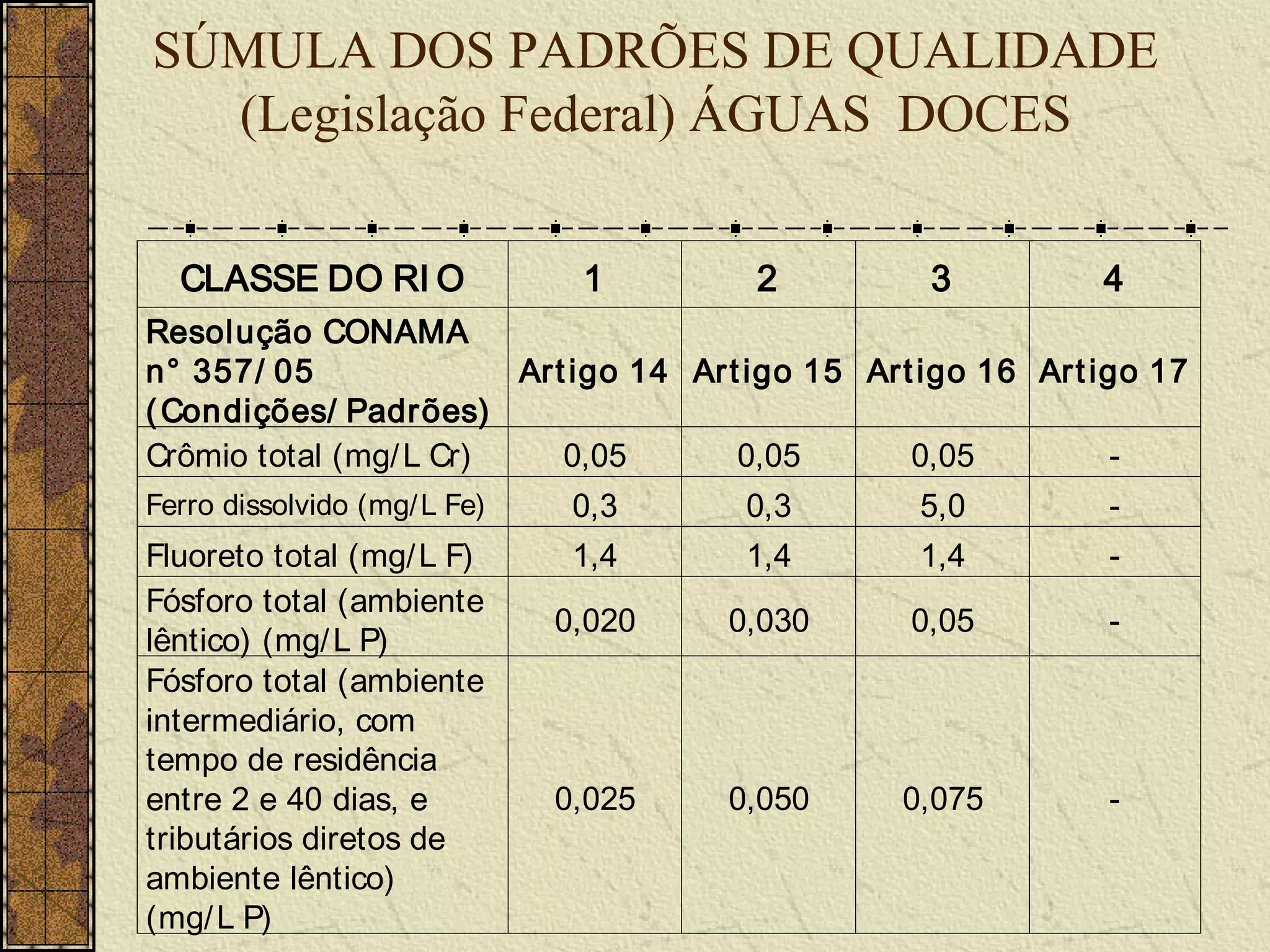 SÚMULA DOS PADRÕES DE QUALIDADE (Legislação Federal) ÁGUAS DOCES

| CLASSE DO RIO | 1 | 2 | 3 | 4 |
|---|---|---|---|---|
| Resolução CONAMA n° 357/05 (Condições/Padrões) | Artigo 14 | Artigo 15 | Artigo 16 | Artigo 17 |
| Crômio total (mg/L Cr) | 0,05 | 0,05 | 0,05 | - |
| Ferro dissolvido (mg/L Fe) | 0,3 | 0,3 | 5,0 | - |
| Fluoreto total (mg/L F) | 1,4 | 1,4 | 1,4 | - |
| Fósforo total (ambiente lêntico) (mg/L P) | 0,020 | 0,030 | 0,05 | - |
| Fósforo total (ambiente intermediário, com tempo de residência entre 2 e 40 dias, e tributários diretos de ambiente lêntico) (mg/L P) | 0,025 | 0,050 | 0,075 | - |